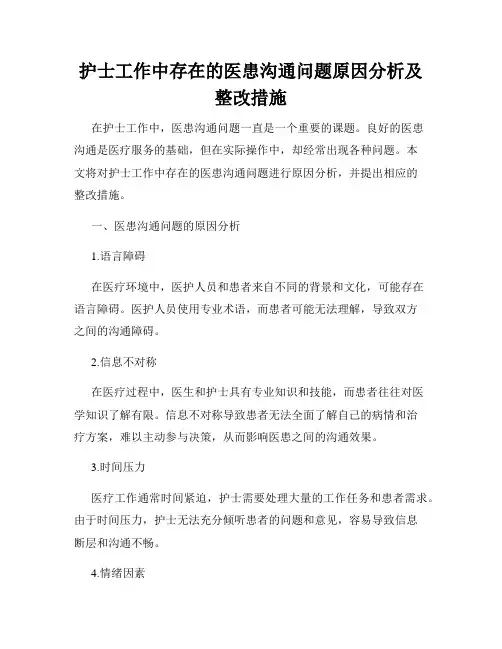 护士工作中存在的医患沟通问题原因分析及整改措施

在护士工作中，医患沟通问题一直是一个重要的课题。良好的医患沟通是医疗服务的基础，但在实际操作中，却经常出现各种问题。本文将对护士工作中存在的医患沟通问题进行原因分析，并提出相应的整改措施。

一、医患沟通问题的原因分析

1.语言障碍

在医疗环境中，医护人员和患者来自不同的背景和文化，可能存在语言障碍。医护人员使用专业术语，而患者可能无法理解，导致双方之间的沟通障碍。

2.信息不对称

在医疗过程中，医生和护士具有专业知识和技能，而患者往往对医学知识了解有限。信息不对称导致患者无法全面了解自己的病情和治疗方案，难以主动参与决策，从而影响医患之间的沟通效果。

3.时间压力

医疗工作通常时间紧迫，护士需要处理大量的工作任务和患者需求。由于时间压力，护士无法充分倾听患者的问题和意见，容易导致信息断层和沟通不畅。

4.情绪因素